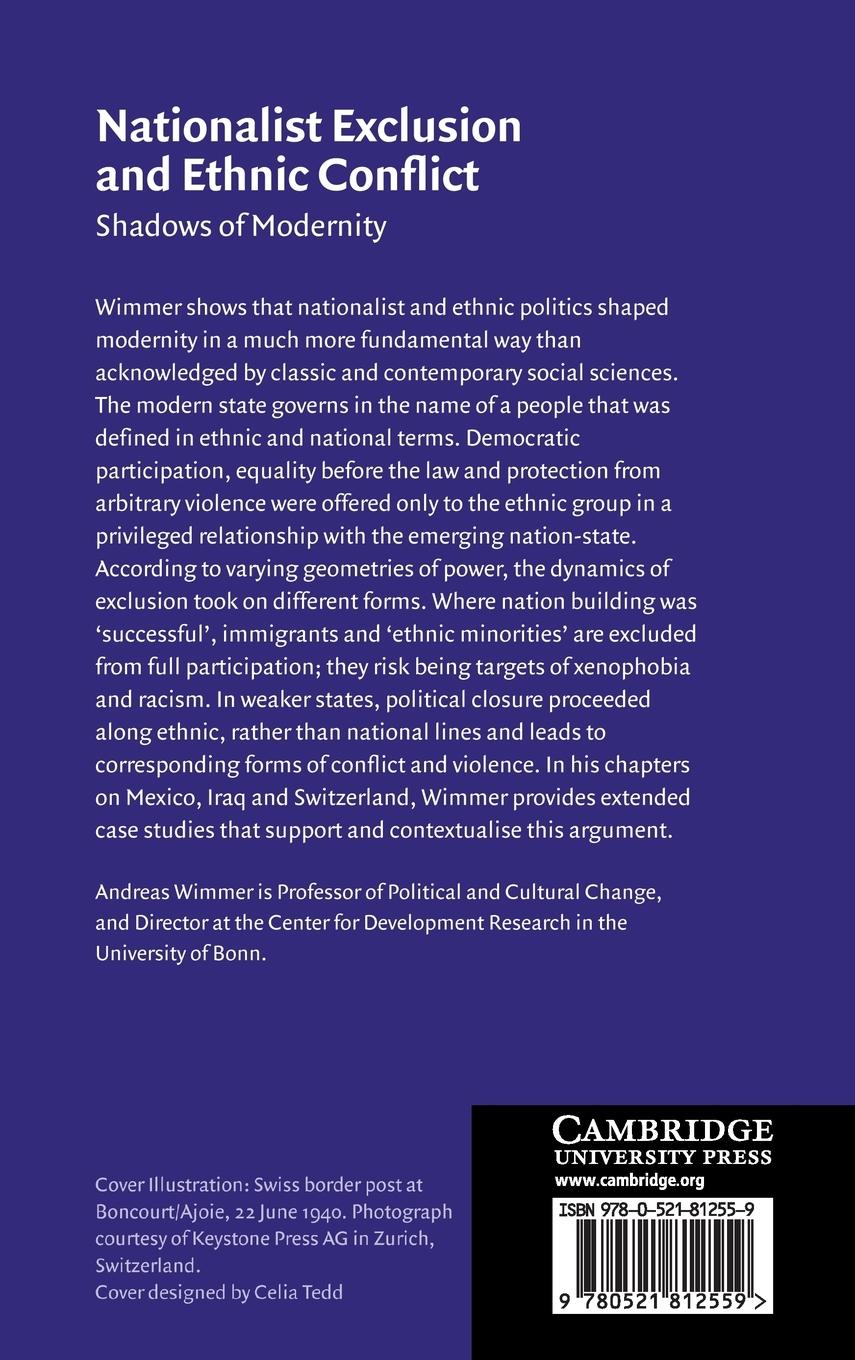 Nationalist Exclusion and Ethnic Conflict

Shadows of Modernity

Wimmer shows that nationalist and ethnic politics shaped modernity in a much more fundamental way than acknowledged by classic and contemporary social sciences. The modern state governs in the name of a people that was defined in ethnic and national terms. Democratic participation, equality before the law and protection from arbitrary violence were offered only to the ethnic group in a privileged relationship with the emerging nation-state. According to varying geometries of power, the dynamics of exclusion took on different forms. Where nation building was 'successful', immigrants and 'ethnic minorities' are excluded from full participation; they risk being targets of xenophobia and racism. In weaker states, political closure proceeded along ethnic, rather than national lines and leads to corresponding forms of conflict and violence. In his chapters on Mexico, Iraq and Switzerland, Wimmer provides extended case studies that support and contextualise this argument.

Andreas Wimmer is Professor of Political and Cultural Change, and Director at the Center for Development Research in the University of Bonn.

Cover Illustration: Swiss border post at Boncourt/Ajoie, 22 June 1940. Photograph courtesy of Keystone Press AG in Zurich, Switzerland.
Cover designed by Celia Tedd

CAMBRIDGE
UNIVERSITY PRESS
www.cambridge.org

ISBN 978-0-521-81255-9

9 780521 812559 >